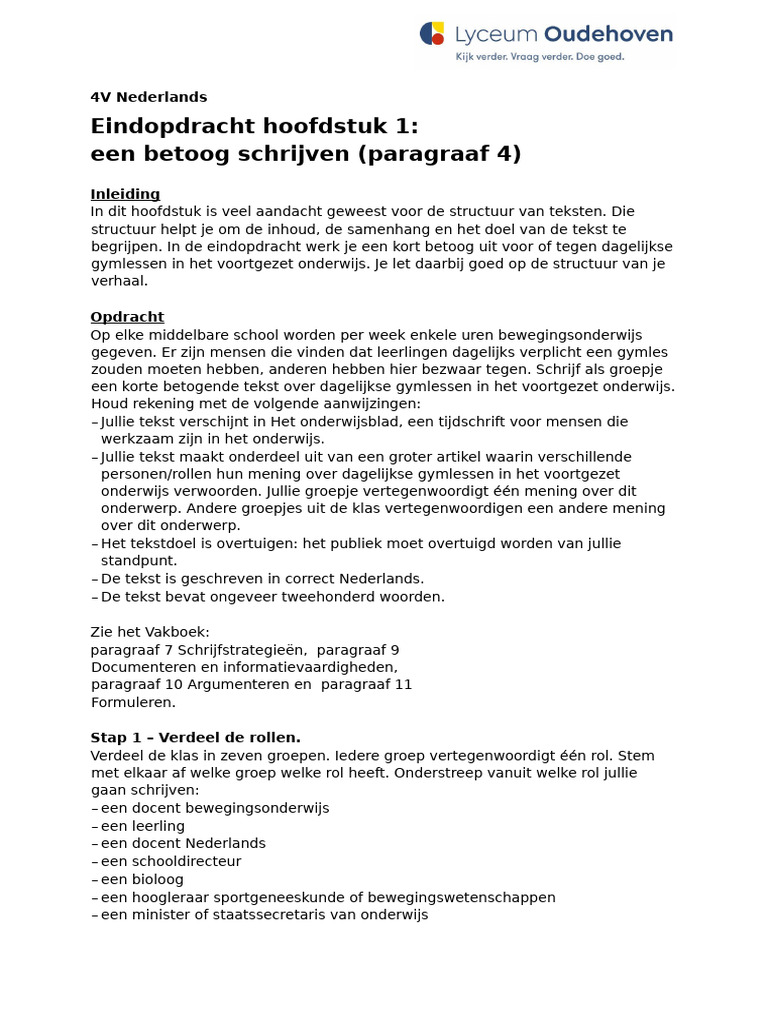 Lyceum Oudehoven
Kijk verder. Vraag verder. Doe goed.

4V Nederlands

Eindopdracht hoofdstuk 1:
een betoog schrijven (paragraaf 4)

Inleiding
In dit hoofdstuk is veel aandacht geweest voor de structuur van teksten. Die structuur helpt je om de inhoud, de samenhang en het doel van de tekst te begrijpen. In de eindopdracht werk je een kort betoog uit voor of tegen dagelijkse gymlessen in het voortgezet onderwijs. Je let daarbij goed op de structuur van je verhaal.

Opdracht
Op elke middelbare school worden per week enkele uren bewegingsonderwijs gegeven. Er zijn mensen die vinden dat leerlingen dagelijks verplicht een gymles zouden moeten hebben, anderen hebben hier bezwaar tegen. Schrijf als groepje een korte betogende tekst over dagelijkse gymlessen in het voortgezet onderwijs. Houd rekening met de volgende aanwijzingen:
– Jullie tekst verschijnt in Het onderwijsblad, een tijdschrift voor mensen die werkzaam zijn in het onderwijs.
– Jullie tekst maakt onderdeel uit van een groter artikel waarin verschillende personen/rollen hun mening over dagelijkse gymlessen in het voortgezet onderwijs verwoorden. Jullie groepje vertegenwoordigt één mening over dit onderwerp. Andere groepjes uit de klas vertegenwoordigen een andere mening over dit onderwerp.
– Het tekstdoel is overtuigen: het publiek moet overtuigd worden van jullie standpunt.
– De tekst is geschreven in correct Nederlands.
– De tekst bevat ongeveer tweehonderd woorden.

Zie het Vakboek:
paragraaf 7 Schrijfstrategieën, paragraaf 9
Documenteren en informatievaardigheden,
paragraaf 10 Argumenteren en paragraaf 11
Formuleren.

Stap 1 – Verdeel de rollen.
Verdeel de klas in zeven groepen. Iedere groep vertegenwoordigt één rol. Stem met elkaar af welke groep welke rol heeft. Onderstreep vanuit welke rol jullie gaan schrijven:
– een docent bewegingsonderwijs
– een leerling
– een docent Nederlands
– een schooldirecteur
– een bioloog
– een hoogleraar sportgeneeskunde of bewegingswetenschappen
– een minister of staatssecretaris van onderwijs